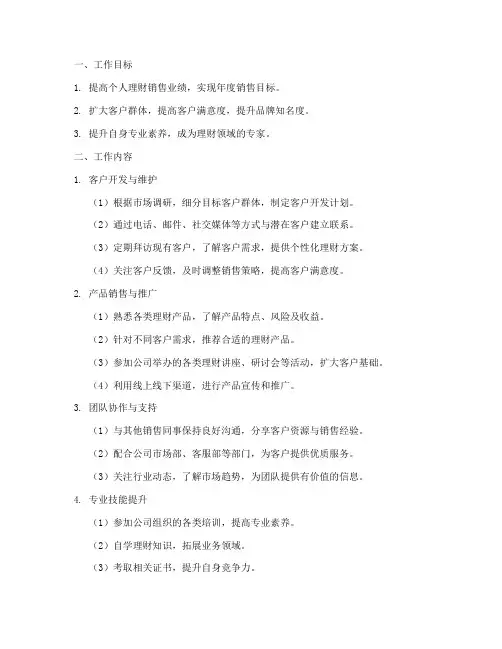 一、工作目标

1. 提高个人理财销售业绩，实现年度销售目标。

2. 扩大客户群体，提高客户满意度，提升品牌知名度。

3. 提升自身专业素养，成为理财领域的专家。

二、工作内容

1. 客户开发与维护

（1）根据市场调研，细分目标客户群体，制定客户开发计划。

（2）通过电话、邮件、社交媒体等方式与潜在客户建立联系。

（3）定期拜访现有客户，了解客户需求，提供个性化理财方案。

（4）关注客户反馈，及时调整销售策略，提高客户满意度。

2. 产品销售与推广

（1）熟悉各类理财产品，了解产品特点、风险及收益。

（2）针对不同客户需求，推荐合适的理财产品。

（3）参加公司举办的各类理财讲座、研讨会等活动，扩大客户基础。

（4）利用线上线下渠道，进行产品宣传和推广。

3. 团队协作与支持

（1）与其他销售同事保持良好沟通，分享客户资源与销售经验。

（2）配合公司市场部、客服部等部门，为客户提供优质服务。

（3）关注行业动态，了解市场趋势，为团队提供有价值的信息。

4. 专业技能提升

（1）参加公司组织的各类培训，提高专业素养。

（2）自学理财知识，拓展业务领域。

（3）考取相关证书，提升自身竞争力。